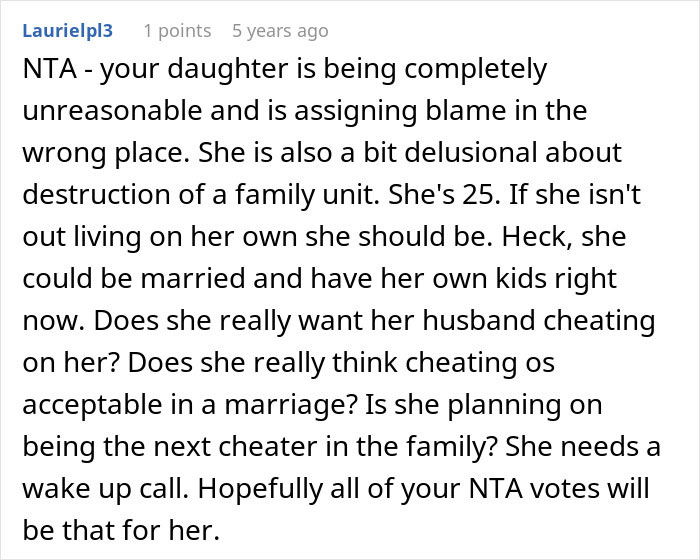 Laurielpl3 1 points 5 years ago

NTA - your daughter is being completely unreasonable and is assigning blame in the wrong place. She is also a bit delusional about destruction of a family unit. She's 25. If she isn't out living on her own she should be. Heck, she could be married and have her own kids right now. Does she really want her husband cheating on her? Does she really think cheating os acceptable in a marriage? Is she planning on being the next cheater in the family? She needs a wake up call. Hopefully all of your NTA votes will be that for her.